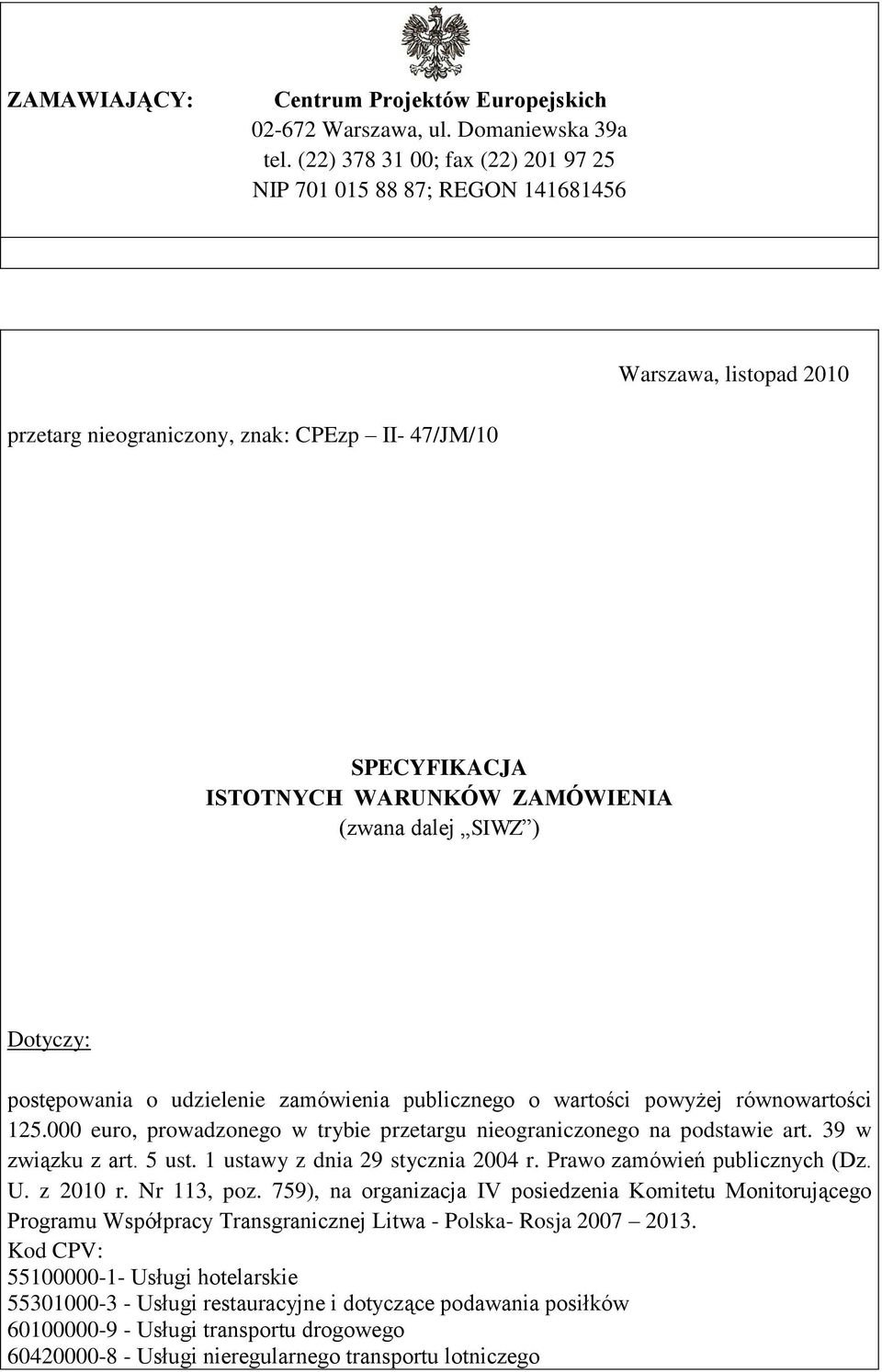 ZAMAWIAJĄCY: Centrum Projektów Europejskich
02-672 Warszawa, ul. Domaniewska 39a
tel. (22) 378 31 00; fax (22) 201 97 25
NIP 701 015 88 87; REGON 141681456

Warszawa, listopad 2010

przetarg nieograniczony, znak: CPEzp – II- 47/JM/10

SPECYFIKACJA
ISTOTNYCH WARUNKÓW ZAMÓWIENIA
(zwana dalej „SIWZ”)

Dotyczy:

postępowania o udzielenie zamówienia publicznego o wartości powyżej równowartości 125.000 euro, prowadzonego w trybie przetargu nieograniczonego na podstawie art. 39 w związku z art. 5 ust. 1 ustawy z dnia 29 stycznia 2004 r. Prawo zamówień publicznych (Dz. U. z 2010 r. Nr 113, poz. 759), na organizacja IV posiedzenia Komitetu Monitorującego Programu Współpracy Transgranicznej Litwa - Polska- Rosja 2007 – 2013.
Kod CPV:
55100000-1- Usługi hotelarskie
55301000-3 - Usługi restauracyjne i dotyczące podawania posiłków
60100000-9 - Usługi transportu drogowego
60420000-8 - Usługi nieregularnego transportu lotniczego